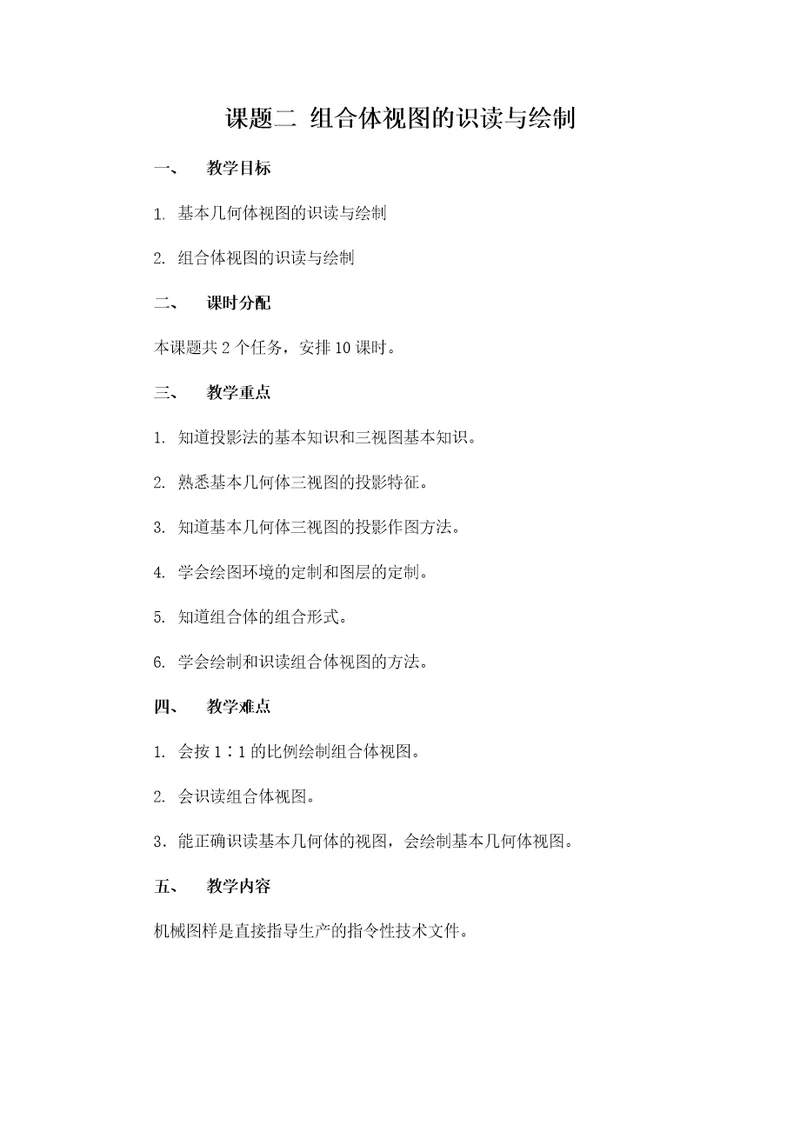 课题二 组合体视图的识读与绘制

一、 教学目标

1. 基本几何体视图的识读与绘制

2. 组合体视图的识读与绘制

二、 课时分配

本课题共 2 个任务，安排 10 课时。

三、 教学重点

1. 知道投影法的基本知识和三视图基本知识。

2. 熟悉基本几何体三视图的投影特征。

3. 知道基本几何体三视图的投影作图方法。

4. 学会绘图环境的定制和图层的定制。

5. 知道组合体的组合形式。

6. 学会绘制和识读组合体视图的方法。

四、 教学难点

1. 会按 1∶1 的比例绘制组合体视图。

2. 会识读组合体视图。

3．能正确识读基本几何体的视图，会绘制基本几何体视图。

五、 教学内容

机械图样是直接指导生产的指令性技术文件。